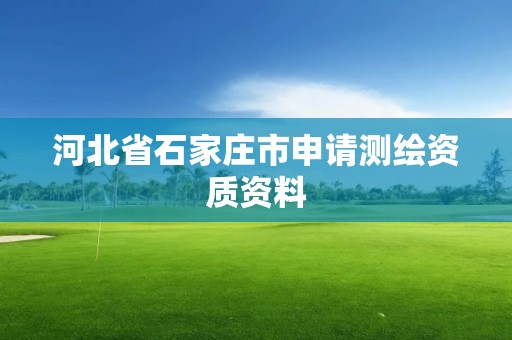 河北省石家庄市申请测绘资质资料